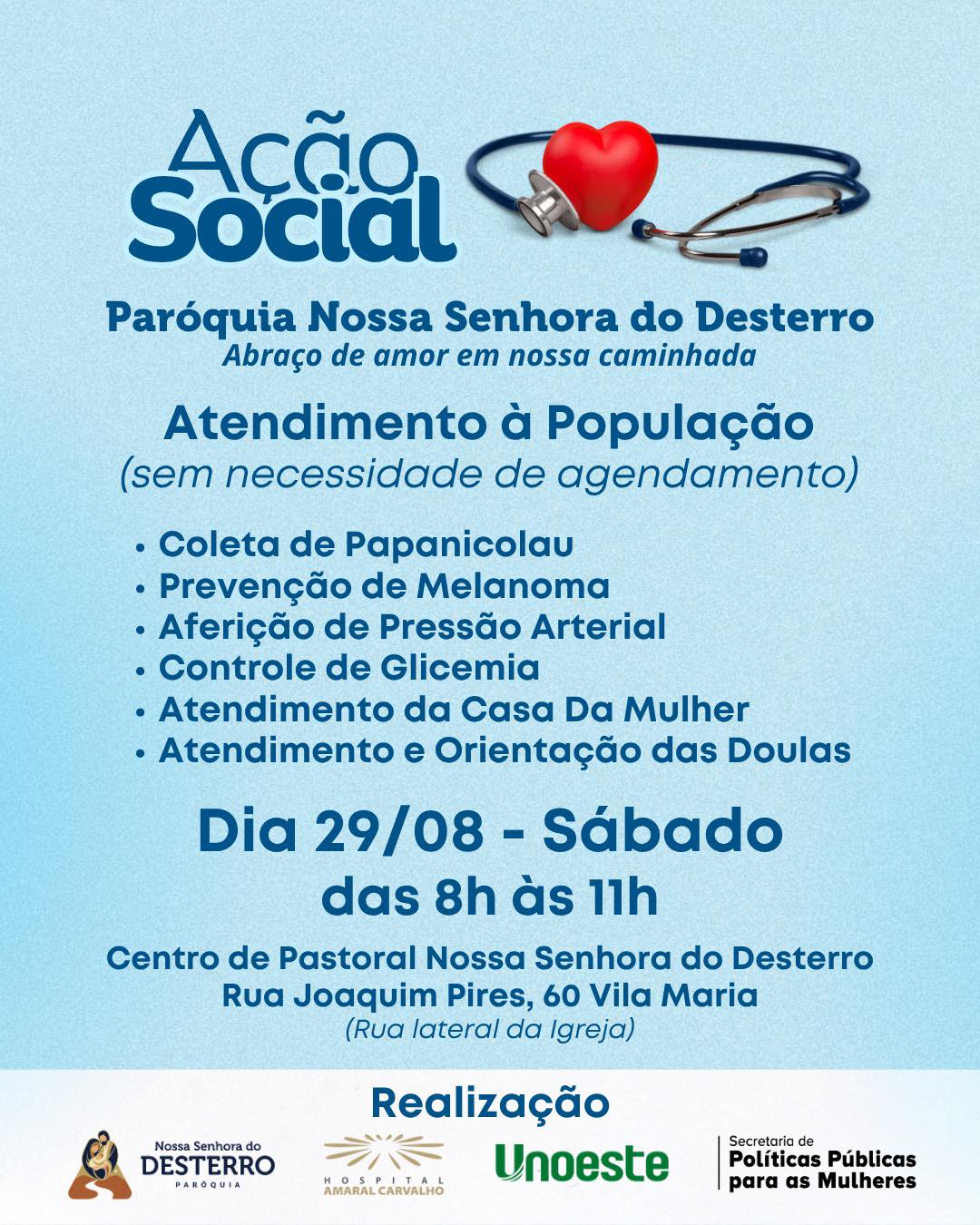 Ação Social

Paróquia Nossa Senhora do Desterro
Abraço de amor em nossa caminhada

Atendimento à População
(sem necessidade de agendamento)

• Coleta de Papanicolau
• Prevenção de Melanoma
• Aferição de Pressão Arterial
• Controle de Glicemia
• Atendimento da Casa Da Mulher
• Atendimento e Orientação das Doulas

Dia 29/08 - Sábado
das 8h às 11h

Centro de Pastoral Nossa Senhora do Desterro
Rua Joaquim Pires, 60 Vila Maria
(Rua lateral da Igreja)

Realização

Nossa Senhora do
DESTERRO
PARÓQUIA

HOSPITAL
AMARAL CARVALHO

Unoeste

Secretaria de
Políticas Públicas
para as Mulheres